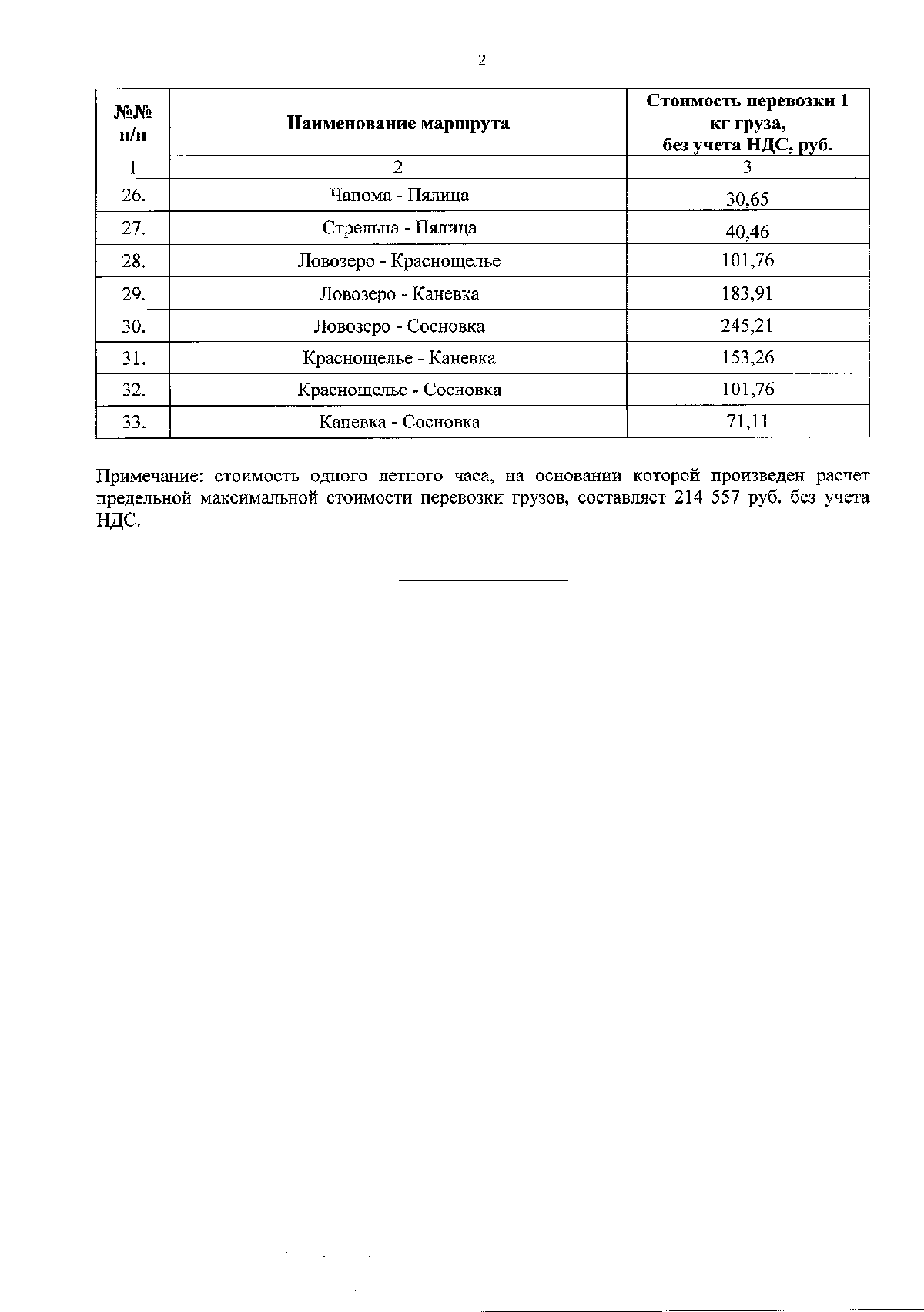 2

| №№ п/п | Наименование маршрута | Стоимость перевозки 1 кг груза, без учета НДС, руб. |
|---|---|---|
| 1 | 2 | 3 |
| 26. | Чапома - Пялица | 30,65 |
| 27. | Стрельна - Пялица | 40,46 |
| 28. | Ловозеро - Краснощелье | 101,76 |
| 29. | Ловозеро - Каневка | 183,91 |
| 30. | Ловозеро - Сосновка | 245,21 |
| 31. | Краснощелье - Каневка | 153,26 |
| 32. | Краснощелье - Сосновка | 101,76 |
| 33. | Каневка - Сосновка | 71,11 |

Примечание: стоимость одного летного часа, на основании которой произведен расчет предельной максимальной стоимости перевозки грузов, составляет 214 557 руб. без учета НДС.